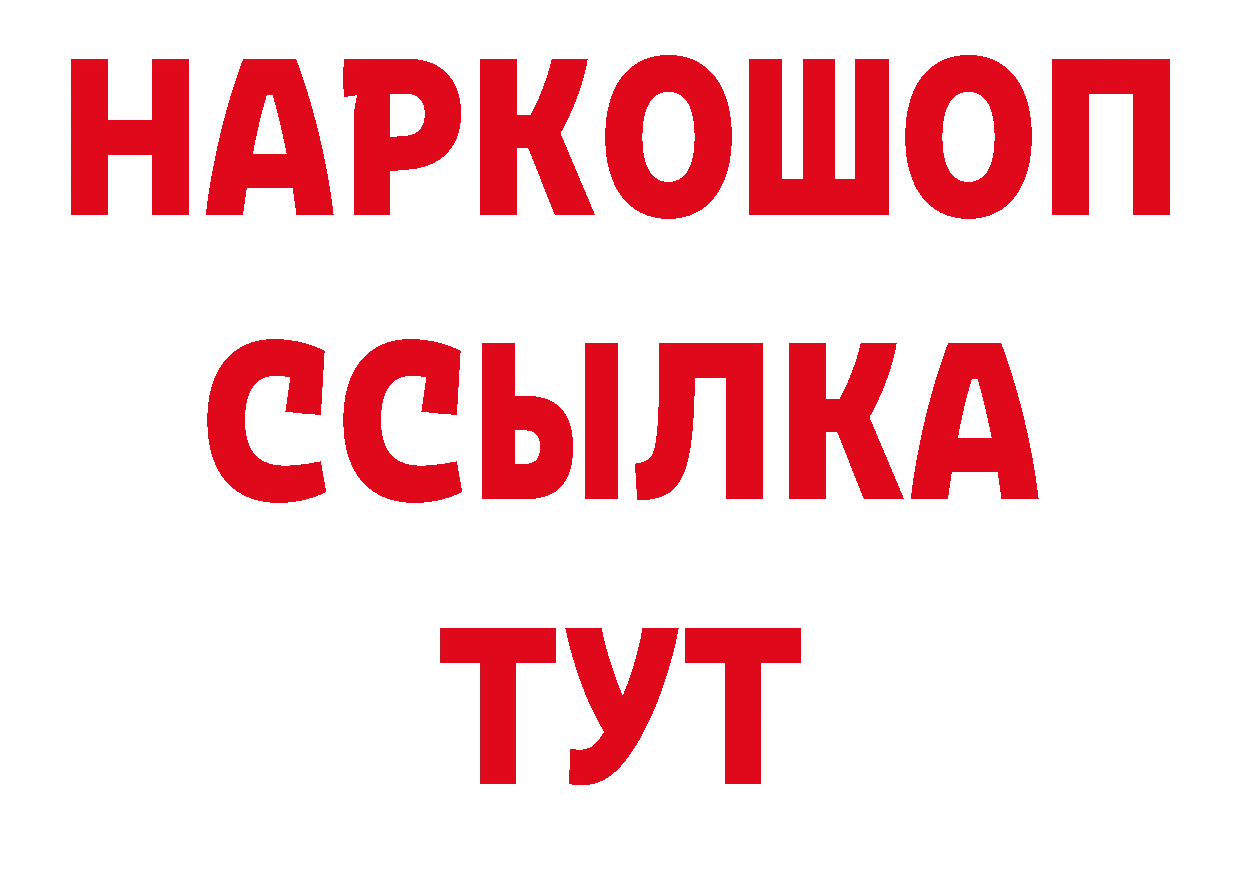 НАРКОШОП
ССЫЛКА
ТУТ